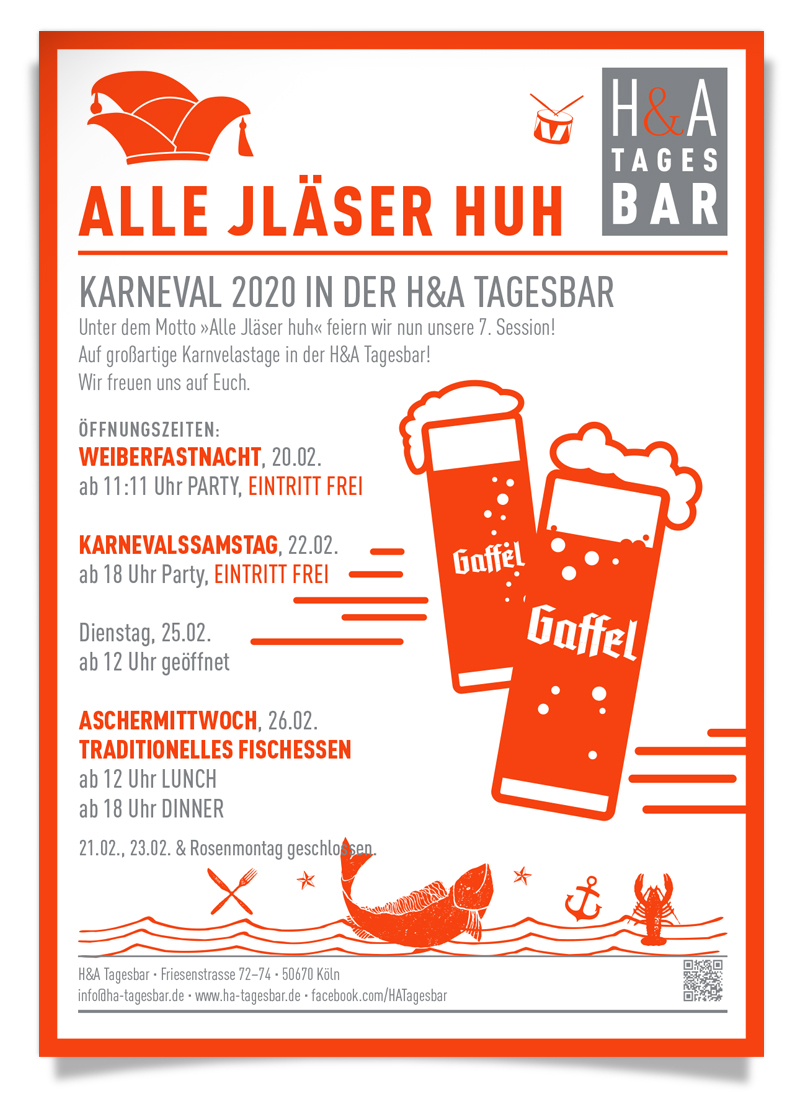 H&A
TAGES
BAR

ALLE JLÄSER HUH

KARNEVAL 2020 IN DER H&A TAGESBAR

Unter dem Motto »Alle Jläser huh« feiern wir nun unsere 7. Session! Auf großartige Karnvelastage in der H&A Tagesbar! Wir freuen uns auf Euch.

ÖFFNUNGSZEITEN:
WEIBERFASTNACHT, 20.02.
ab 11:11 Uhr PARTY, EINTRITT FREI

KARNEVALSSAMSTAG, 22.02.
ab 18 Uhr Party, EINTRITT FREI

Dienstag, 25.02.
ab 12 Uhr geöffnet

ASCHERMITTWOCH, 26.02.
TRADITIONELLES FISCHESSEN
ab 12 Uhr LUNCH
ab 18 Uhr DINNER

21.02., 23.02. & Rosenmontag geschlossen.

Gaffel
Gaffel

H&A Tagesbar • Friesenstrasse 72–74 • 50670 Köln
info@ha-tagesbar.de • www.ha-tagesbar.de • facebook.com/HATagesbar